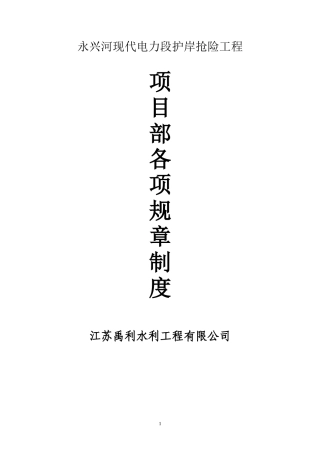 永兴河现代电力段护岸抢险工程

项目部各项规章制度

江苏禹利水利工程有限公司

1